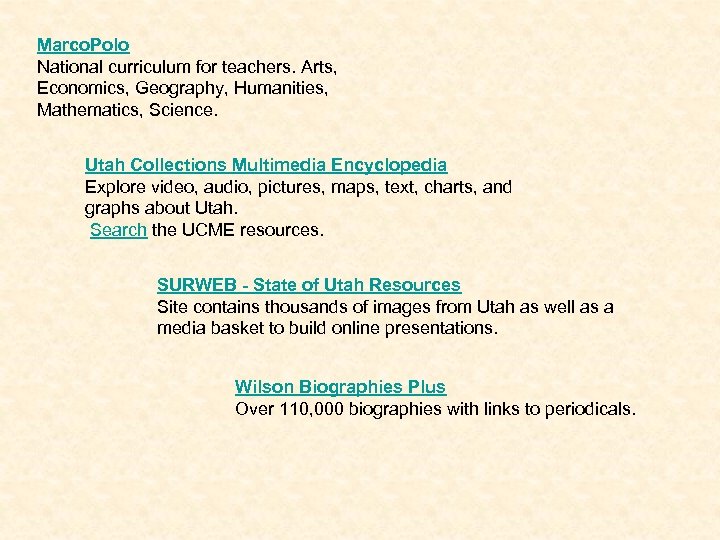 MarcoPolo
National curriculum for teachers. Arts, Economics, Geography, Humanities, Mathematics, Science.

Utah Collections Multimedia Encyclopedia
Explore video, audio, pictures, maps, text, charts, and graphs about Utah.
Search the UCME resources.

SURWEB - State of Utah Resources
Site contains thousands of images from Utah as well as a media basket to build online presentations.

Wilson Biographies Plus
Over 110,000 biographies with links to periodicals.